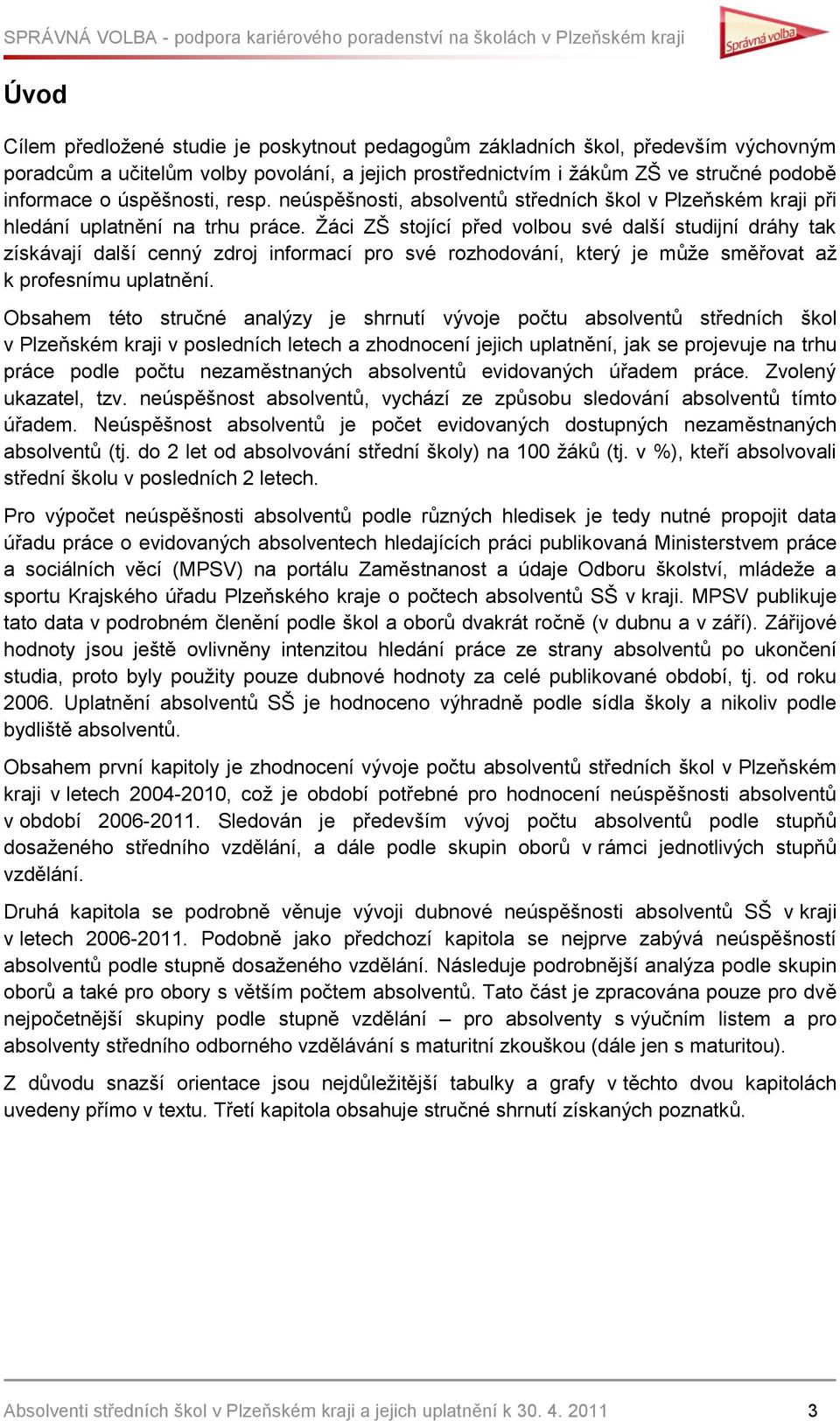 SPRÁVNÁ VOLBA - podpora kariérového poradenství na školách v Plzeňském kraji

Správná volba

Úvod

Cílem předložené studie je poskytnout pedagogům základních škol, především výchovným poradcům a učitelům volby povolání, a jejich prostřednictvím i žákům ZŠ ve stručné podobě informace o úspěšnosti, resp. neúspěšnosti, absolventů středních škol v Plzeňském kraji při hledání uplatnění na trhu práce. Žáci ZŠ stojící před volbou své další studijní dráhy tak získávají další cenný zdroj informací pro své rozhodování, který je může směřovat až k profesnímu uplatnění.

Obsahem této stručné analýzy je shrnutí vývoje počtu absolventů středních škol v Plzeňském kraji v posledních letech a zhodnocení jejich uplatnění, jak se projevuje na trhu práce podle počtu nezaměstnaných absolventů evidovaných úřadem práce. Zvolený ukazatel, tzv. neúspěšnost absolventů, vychází ze způsobu sledování absolventů tímto úřadem. Neúspěšnost absolventů je počet evidovaných dostupných nezaměstnaných absolventů (tj. do 2 let od absolvování střední školy) na 100 žáků (tj. v %), kteří absolvovali střední školu v posledních 2 letech.

Pro výpočet neúspěšnosti absolventů podle různých hledisek je tedy nutné propojit data úřadu práce o evidovaných absolventech hledajících práci publikovaná Ministerstvem práce a sociálních věcí (MPSV) na portálu Zaměstnanost a údaje Odboru školství, mládeže a sportu Krajského úřadu Plzeňského kraje o počtech absolventů SŠ v kraji. MPSV publikuje tato data v podrobném členění podle škol a oborů dvakrát ročně (v dubnu a v září). Zářijové hodnoty jsou ještě ovlivněny intenzitou hledání práce ze strany absolventů po ukončení studia, proto byly použity pouze dubnové hodnoty za celé publikované období, tj. od roku 2006. Uplatnění absolventů SŠ je hodnoceno výhradně podle sídla školy a nikoliv podle bydliště absolventů.

Obsahem první kapitoly je zhodnocení vývoje počtu absolventů středních škol v Plzeňském kraji v letech 2004-2010, což je období potřebné pro hodnocení neúspěšnosti absolventů v období 2006-2011. Sledován je především vývoj počtu absolventů podle stupňů dosaženého středního vzdělání, a dále podle skupin oborů v rámci jednotlivých stupňů vzdělání.

Druhá kapitola se podrobně věnuje vývoji dubnové neúspěšnosti absolventů SŠ v kraji v letech 2006-2011. Podobně jako předchozí kapitola se nejprve zabývá neúspěšností absolventů podle stupně dosaženého vzdělání. Následuje podrobnější analýza podle skupin oborů a také pro obory s větším počtem absolventů. Tato část je zpracována pouze pro dvě nejpočetnější skupiny podle stupně vzdělání – pro absolventy s výučním listem a pro absolventy středního odborného vzdělávání s maturitní zkouškou (dále jen s maturitou).

Z důvodu snazší orientace jsou nejdůležitější tabulky a grafy v těchto dvou kapitolách uvedeny přímo v textu. Třetí kapitola obsahuje stručné shrnutí získaných poznatků.

Absolventi středních škol v Plzeňském kraji a jejich uplatnění k 30. 4. 2011 3